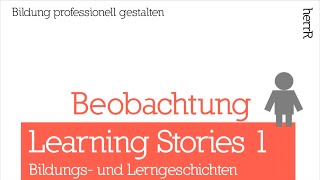 Bildung professionell gestalten

herrR

Beobachtung

Learning Stories 1

Bildungs- und Lerngeschichten